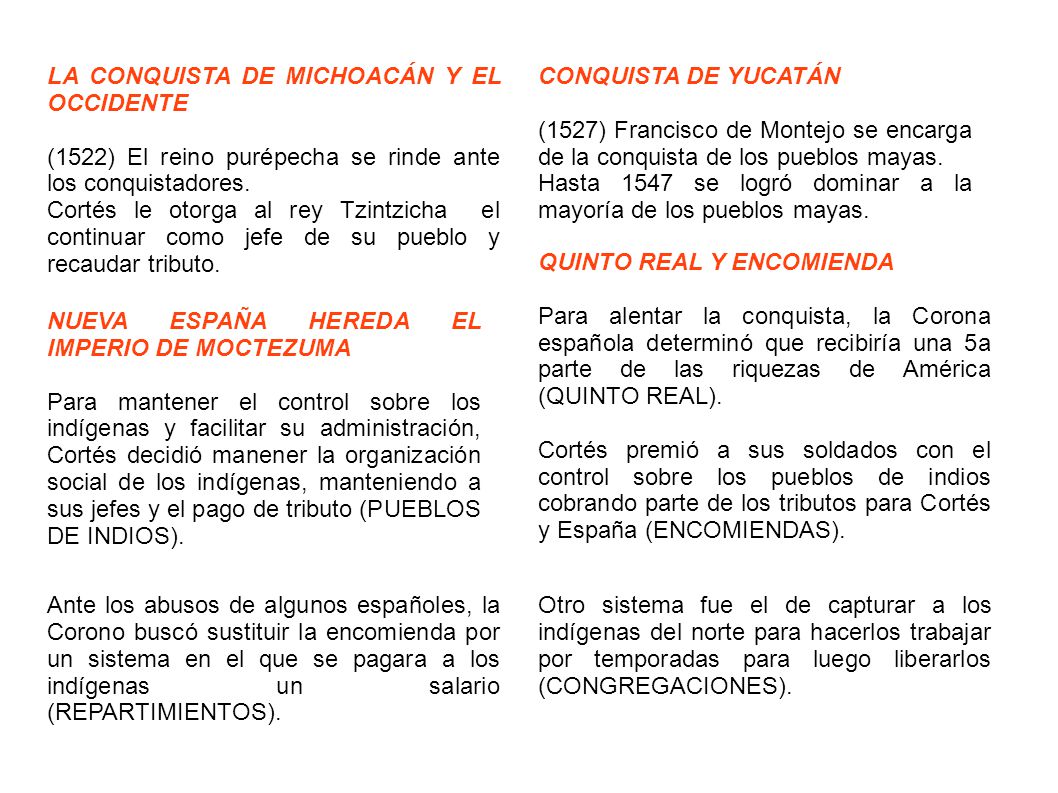 LA CONQUISTA DE MICHOACÁN Y EL OCCIDENTE

(1522) El reino purépecha se rinde ante los conquistadores.
Cortés le otorga al rey Tzintzicha el continuar como jefe de su pueblo y recaudar tributo.

NUEVA ESPAÑA HEREDA EL IMPERIO DE MOCTEZUMA

Para mantener el control sobre los indígenas y facilitar su administración, Cortés decidió manener la organización social de los indígenas, manteniendo a sus jefes y el pago de tributo (PUEBLOS DE INDIOS).

Ante los abusos de algunos españoles, la Corono buscó sustituir la encomienda por un sistema en el que se pagara a los indígenas un salario (REPARTIMIENTOS).

CONQUISTA DE YUCATÁN

(1527) Francisco de Montejo se encarga de la conquista de los pueblos mayas.
Hasta 1547 se logró dominar a la mayoría de los pueblos mayas.

QUINTO REAL Y ENCOMIENDA

Para alentar la conquista, la Corona española determinó que recibiría una 5a parte de las riquezas de América (QUINTO REAL).

Cortés premió a sus soldados con el control sobre los pueblos de indios cobrando parte de los tributos para Cortés y España (ENCOMIENDAS).

Otro sistema fue el de capturar a los indígenas del norte para hacerlos trabajar por temporadas para luego liberarlos (CONGREGACIONES).